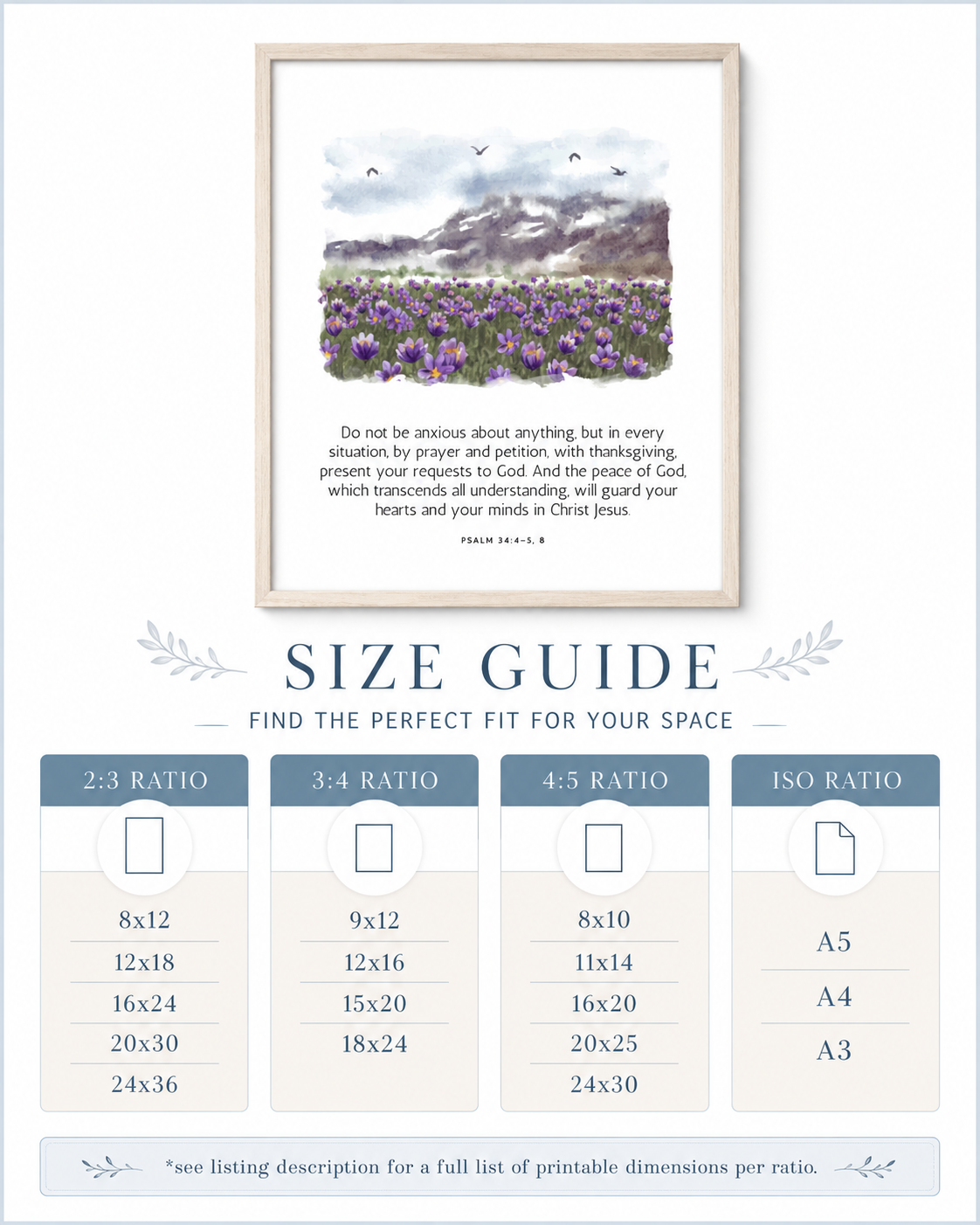 Do not be anxious about anything, but in every situation, by prayer and petition, with thanksgiving, present your requests to God. And the peace of God, which transcends all understanding, will guard your hearts and your minds in Christ Jesus.

PSALM 34:4–5, 8

SIZE GUIDE

FIND THE PERFECT FIT FOR YOUR SPACE

2:3 RATIO

8x12
12x18
16x24
20x30
24x36

3:4 RATIO

9x12
12x16
15x20
18x24

4:5 RATIO

8x10
11x14
16x20
20x25
24x30

ISO RATIO

A5
A4
A3

*see listing description for a full list of printable dimensions per ratio.